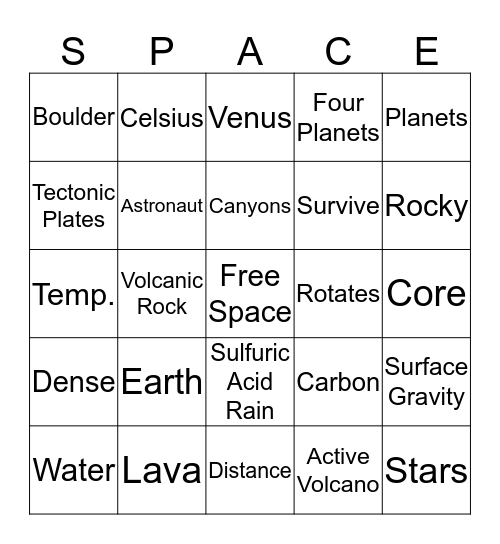 | S | P | A | C | E |
|---|---|---|---|---|
| Boulder | Celsius | Venus | Four Planets | Planets |
| Tectonic Plates | Astronaut | Canyons | Survive | Rocky |
| Temp. | Volcanic Rock | Free Space | Rotates | Core |
| Dense | Earth | Sulfuric Acid Rain | Carbon | Surface Gravity |
| Water | Lava | Distance | Active Volcano | Stars |